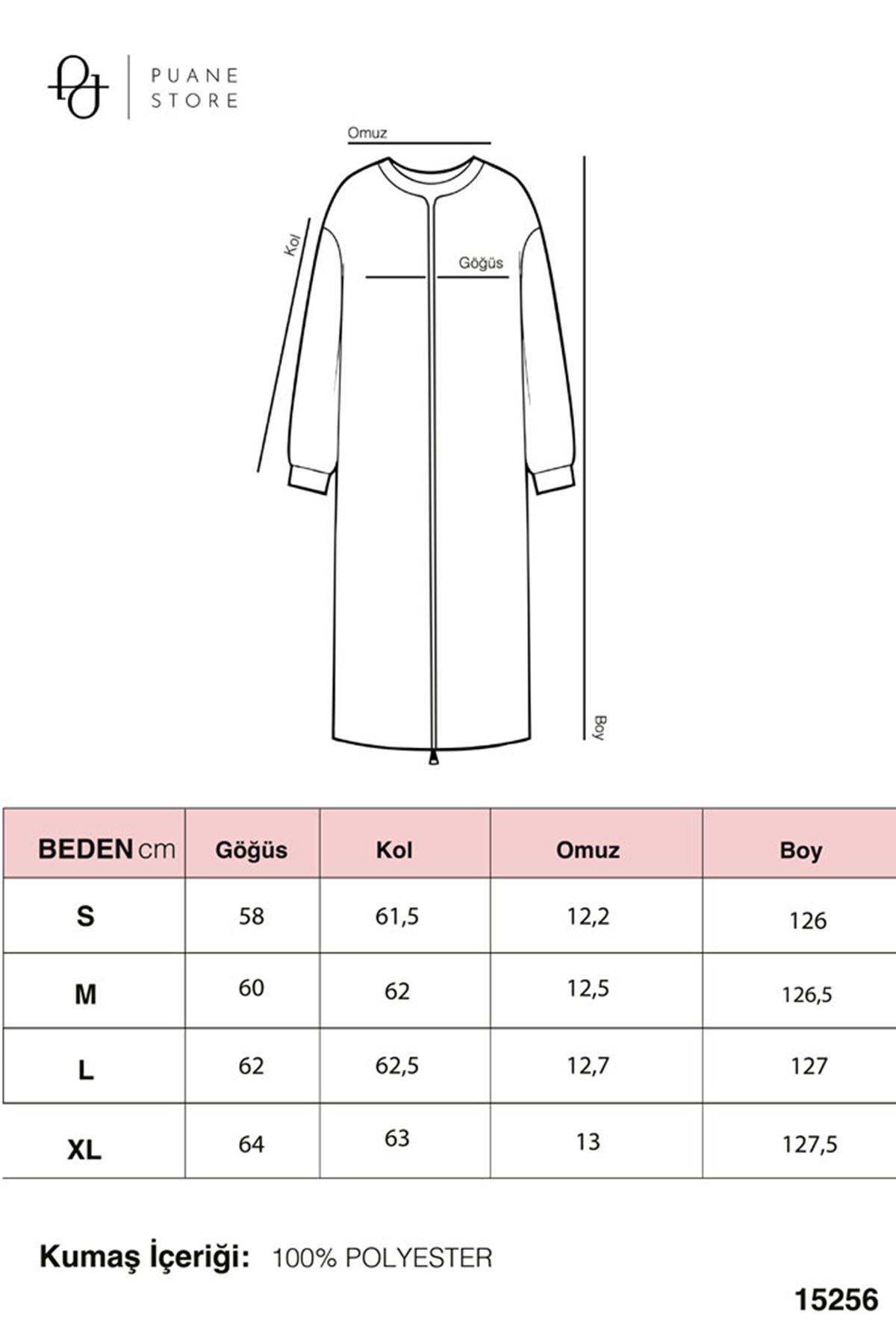 PUANE STORE

Omuz

Kol

Göğüs

Boy

| BEDEN cm | Göğüs | Kol | Omuz | Boy |
|---|---|---|---|---|
| S | 58 | 61,5 | 12,2 | 126 |
| M | 60 | 62 | 12,5 | 126,5 |
| L | 62 | 62,5 | 12,7 | 127 |
| XL | 64 | 63 | 13 | 127,5 |

Kumaş İçeriği: 100% POLYESTER

15256